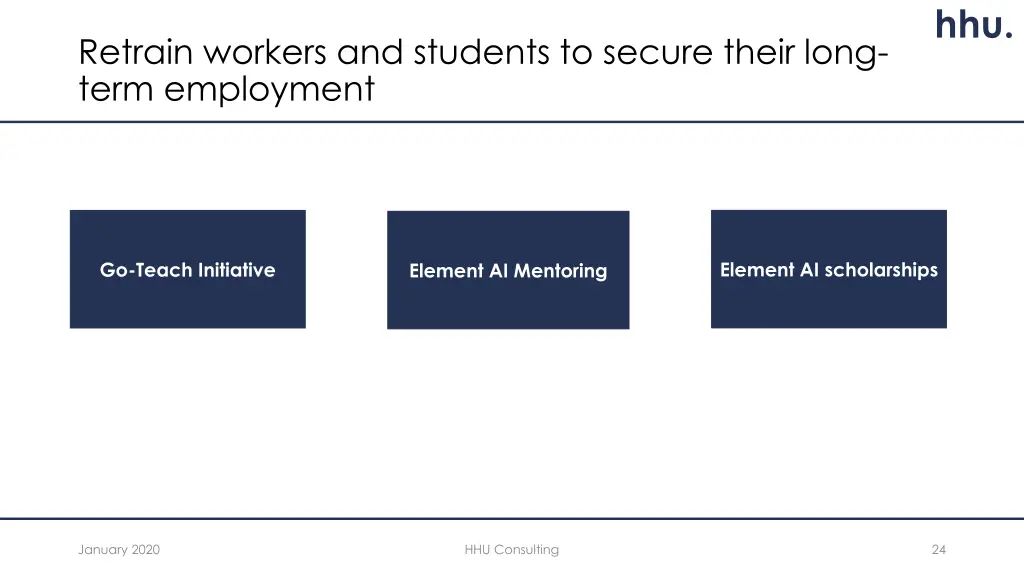 hhu.

Retrain workers and students to secure their long-term employment

Go-Teach Initiative

Element AI Mentoring

Element AI scholarships

January 2020

HHU Consulting

24